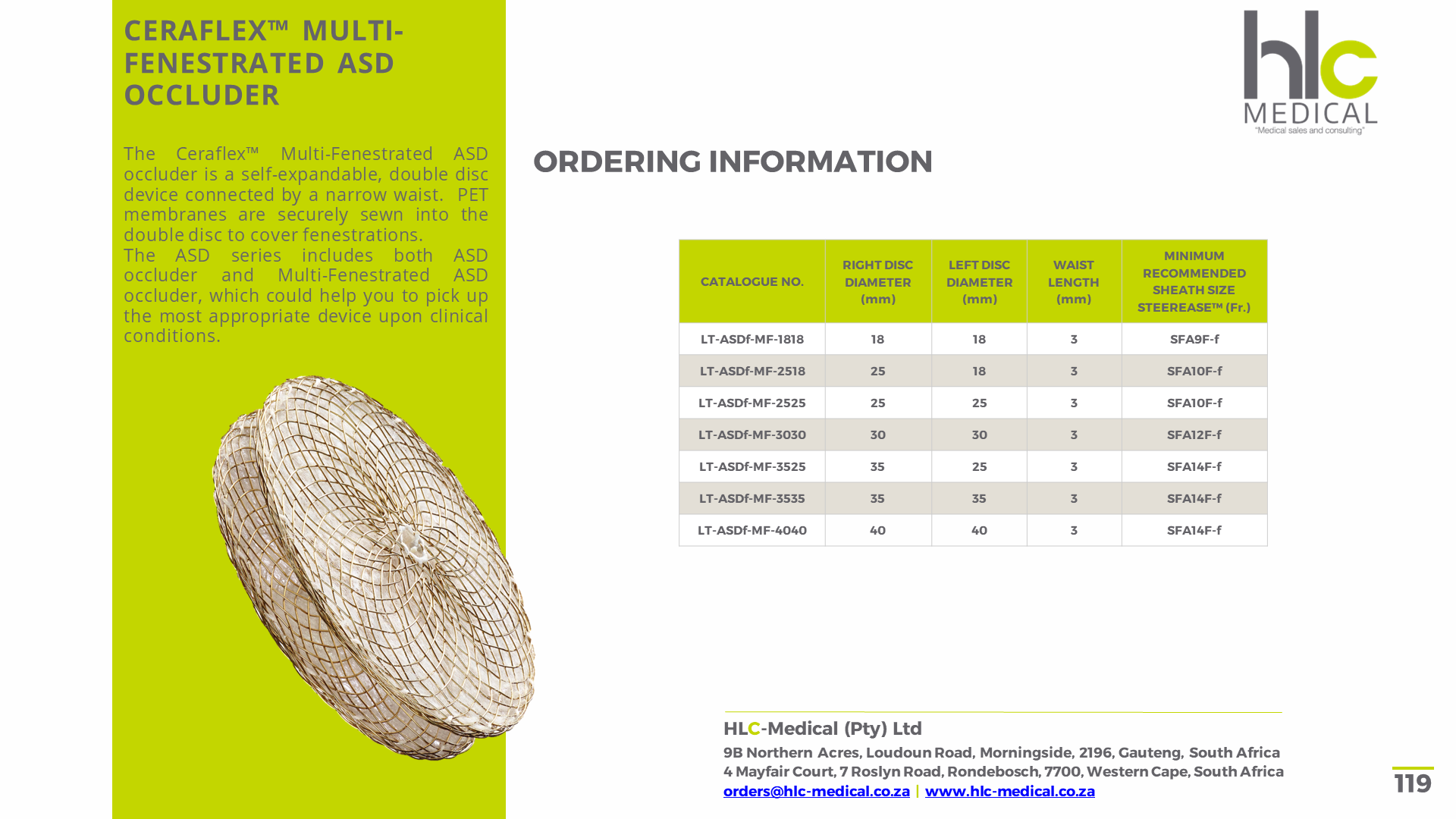 CERAFLEX™ MULTI-FENESTRATED ASD OCCLUDER

The Ceraflex™ Multi-Fenestrated ASD occluder is a self-expandable, double disc device connected by a narrow waist. PET membranes are securely sewn into the double disc to cover fenestrations.
The ASD series includes both ASD occluder and Multi-Fenestrated ASD occluder, which could help you to pick up the most appropriate device upon clinical conditions.

hlc MEDICAL
"Medical sales and consulting"

ORDERING INFORMATION

| CATALOGUE NO. | RIGHT DISC DIAMETER (mm) | LEFT DISC DIAMETER (mm) | WAIST LENGTH (mm) | MINIMUM RECOMMENDED SHEATH SIZE STEEREASE™ (Fr.) |
|---|---|---|---|---|
| LT-ASDf-MF-1818 | 18 | 18 | 3 | SFA9F-f |
| LT-ASDf-MF-2518 | 25 | 18 | 3 | SFA10F-f |
| LT-ASDf-MF-2525 | 25 | 25 | 3 | SFA10F-f |
| LT-ASDf-MF-3030 | 30 | 30 | 3 | SFA12F-f |
| LT-ASDf-MF-3525 | 35 | 25 | 3 | SFA14F-f |
| LT-ASDf-MF-3535 | 35 | 35 | 3 | SFA14F-f |
| LT-ASDf-MF-4040 | 40 | 40 | 3 | SFA14F-f |

HLC-Medical (Pty) Ltd
9B Northern Acres, Loudoun Road, Morningside, 2196, Gauteng, South Africa
4 Mayfair Court, 7 Roslyn Road, Rondebosch, 7700, Western Cape, South Africa
orders@hlc-medical.co.za | www.hlc-medical.co.za

119